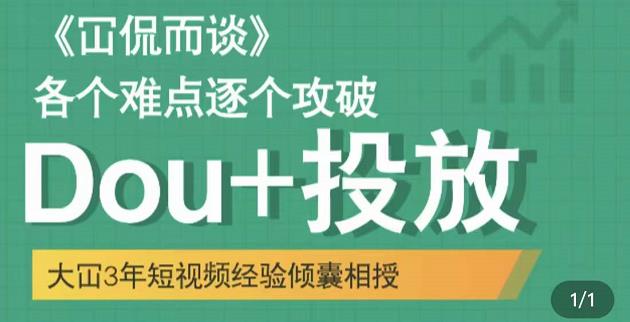 《冚侃而谈》
各个难点逐个攻破
Dou+投放
大冚3年短视频经验倾囊相授
1/1